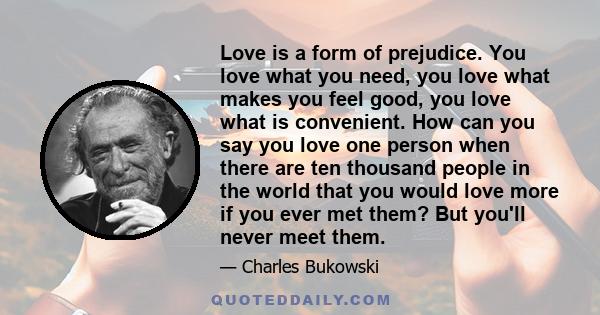 Love is a form of prejudice. You love what you need, you love what makes you feel good, you love what is convenient. How can you say you love one person when there are ten thousand people in the world that you would love more if you ever met them? But you'll never meet them.

— Charles Bukowski

QUOTEDDAILY.COM